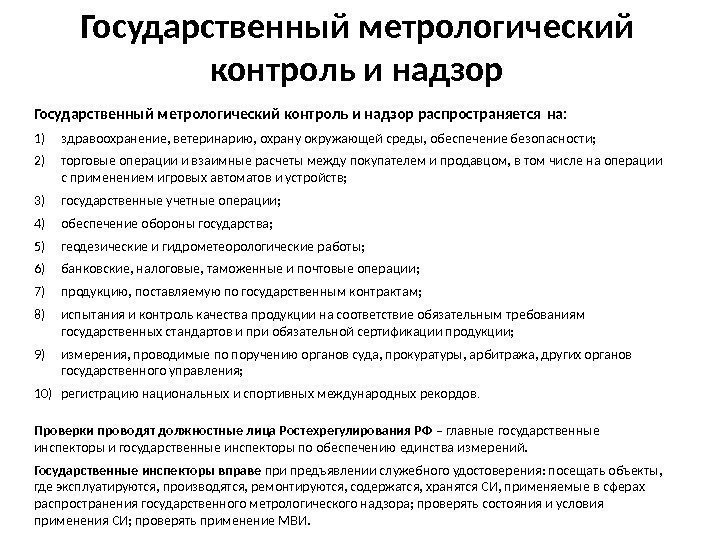 Государственный метрологический контроль и надзор

Государственный метрологический контроль и надзор распространяется на:

1) здравоохранение, ветеринарию, охрану окружающей среды, обеспечение безопасности;
2) торговые операции и взаимные расчеты между покупателем и продавцом, в том числе на операции с применением игровых автоматов и устройств;
3) государственные учетные операции;
4) обеспечение обороны государства;
5) геодезические и гидрометеорологические работы;
6) банковские, налоговые, таможенные и почтовые операции;
7) продукцию, поставляемую по государственным контрактам;
8) испытания и контроль качества продукции на соответствие обязательным требованиям государственных стандартов и при обязательной сертификации продукции;
9) измерения, проводимые по поручению органов суда, прокуратуры, арбитража, других органов государственного управления;
10) регистрацию национальных и спортивных международных рекордов.

Проверки проводят должностные лица Ростехрегулирования РФ – главные государственные инспекторы и государственные инспекторы по обеспечению единства измерений.

Государственные инспекторы вправе при предъявлении служебного удостоверения: посещать объекты, где эксплуатируются, производятся, ремонтируются, содержатся, хранятся СИ, применяемые в сферах распространения государственного метрологического надзора; проверять состояния и условия применения СИ; проверять применение МВИ.